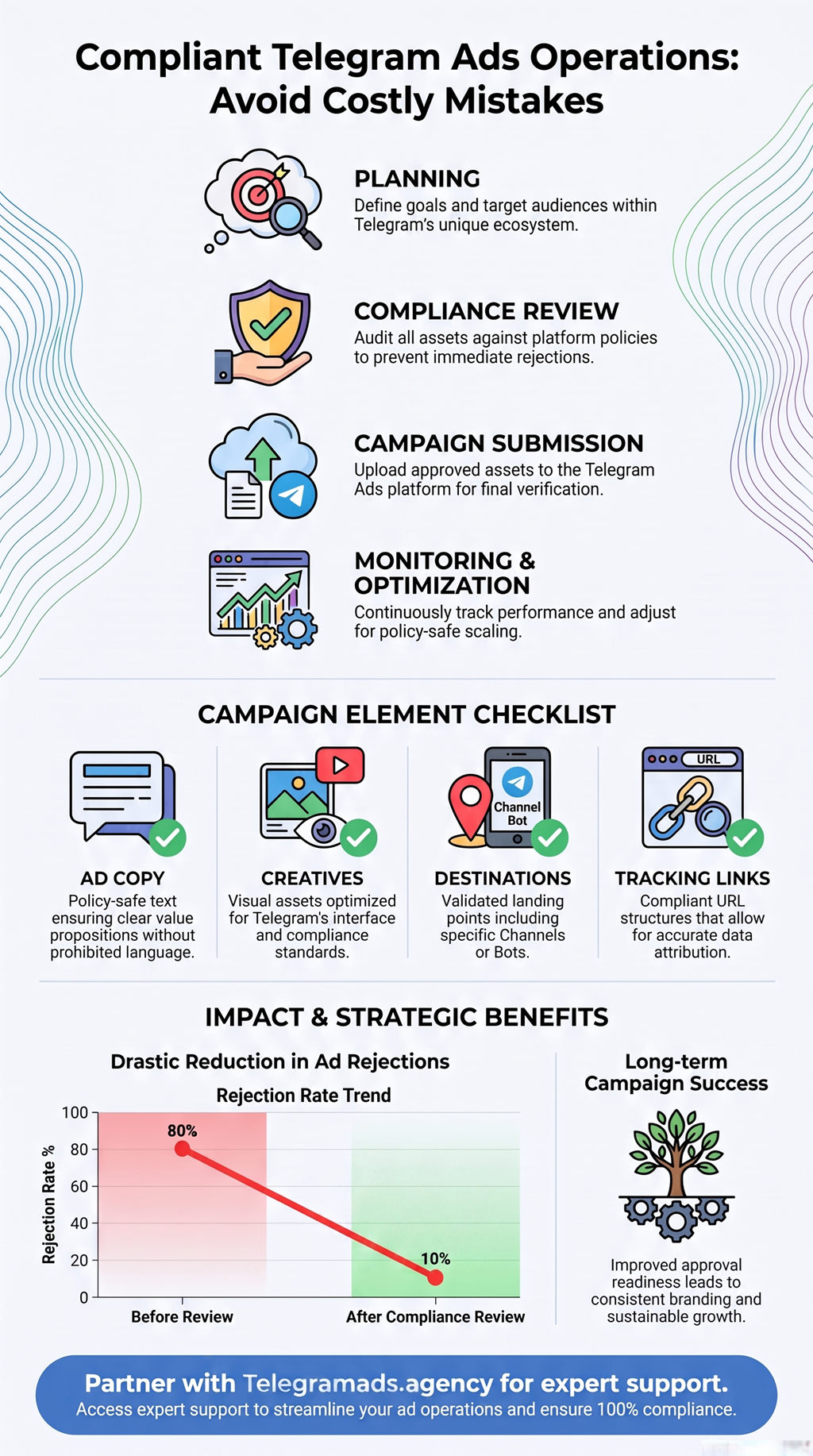 Compliant Telegram Ads Operations: Avoid Costly Mistakes

PLANNING
Define goals and target audiences within Telegram's unique ecosystem.

COMPLIANCE REVIEW
Audit all assets against platform policies to prevent immediate rejections.

CAMPAIGN SUBMISSION
Upload approved assets to the Telegram Ads platform for final verification.

MONITORING & OPTIMIZATION
Continuously track performance and adjust for policy-safe scaling.

CAMPAIGN ELEMENT CHECKLIST

AD COPY
Policy-safe text ensuring clear value propositions without prohibited language.

CREATIVES
Visual assets optimized for Telegram's interface and compliance standards.

Channel Bot

DESTINATIONS
Validated landing points including specific Channels or Bots.

URL

TRACKING LINKS
Compliant URL structures that allow for accurate data attribution.

IMPACT & STRATEGIC BENEFITS

Drastic Reduction in Ad Rejections

Rejection Rate Trend

Rejection Rate %
100
80
60
40
20
0
80%
10%
Before Review
After Compliance Review

Long-term Campaign Success

Improved approval readiness leads to consistent branding and sustainable growth.

Partner with Telegramads.agency for expert support.
Access expert support to streamline your ad operations and ensure 100% compliance.